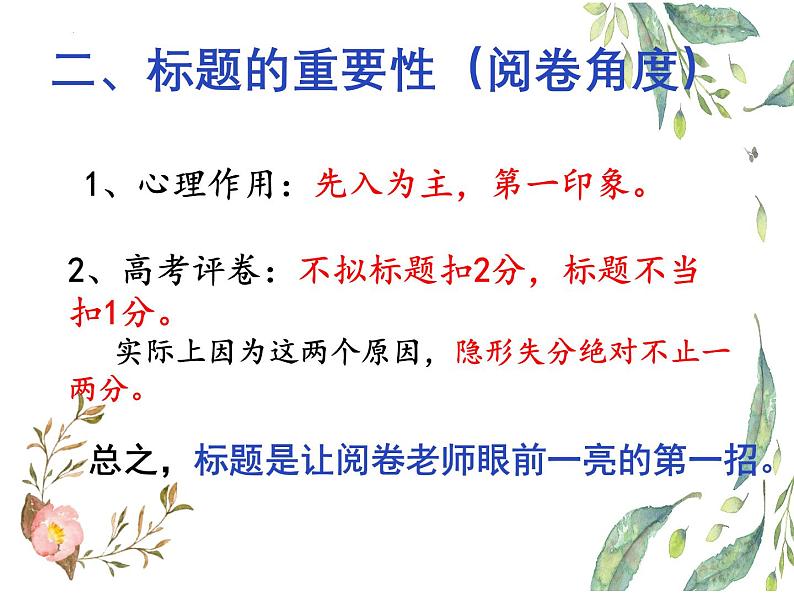 二、标题的重要性（阅卷角度）

1、心理作用：先入为主，第一印象。

2、高考评卷：不拟标题扣2分，标题不当扣1分。

实际上因为这两个原因，隐形失分绝对不止一两分。

总之，标题是让阅卷老师眼前一亮的第一招。